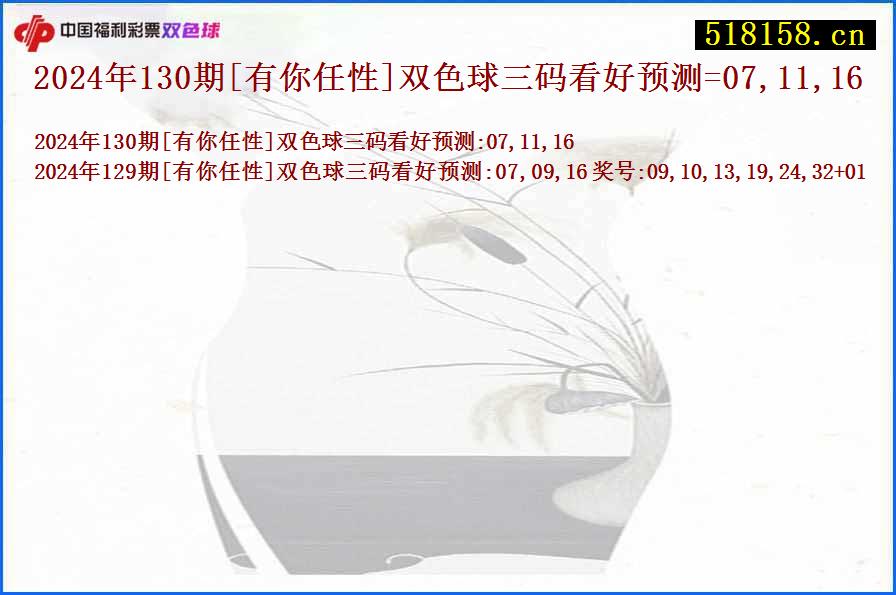 中国福利彩票双色球

518158.cn

2024年130期[有你任性]双色球三码看好预测=07,11,16

2024年130期[有你任性]双色球三码看好预测:07,11,16
2024年129期[有你任性]双色球三码看好预测:07,09,16奖号:09,10,13,19,24,32+01